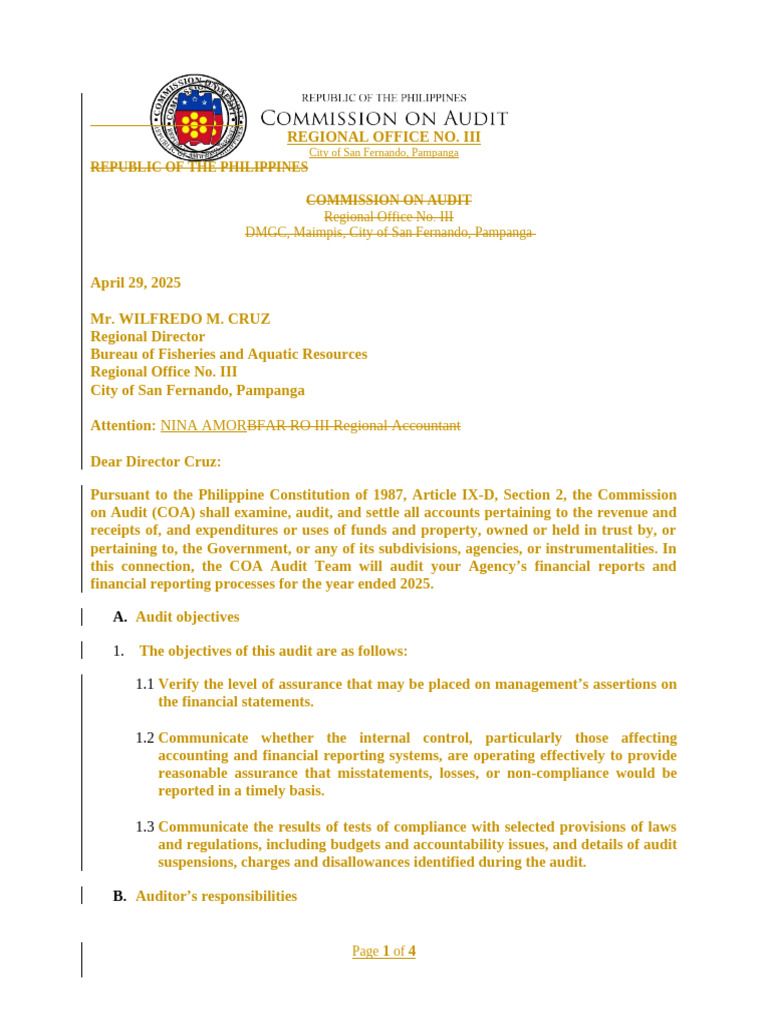 REPUBLIC OF THE PHILIPPINES
COMMISSION ON AUDIT
REGIONAL OFFICE NO. III
City of San Fernando, Pampanga

REPUBLIC OF THE PHILIPPINES

COMMISSION ON AUDIT
Regional Office No. III
DMGC, Maimpis, City of San Fernando, Pampanga

April 29, 2025

Mr. WILFREDO M. CRUZ
Regional Director
Bureau of Fisheries and Aquatic Resources
Regional Office No. III
City of San Fernando, Pampanga

Attention: NINA AMORBFAR RO III Regional Accountant

Dear Director Cruz:

Pursuant to the Philippine Constitution of 1987, Article IX-D, Section 2, the Commission on Audit (COA) shall examine, audit, and settle all accounts pertaining to the revenue and receipts of, and expenditures or uses of funds and property, owned or held in trust by, or pertaining to, the Government, or any of its subdivisions, agencies, or instrumentalities. In this connection, the COA Audit Team will audit your Agency's financial reports and financial reporting processes for the year ended 2025.

A. Audit objectives

1. The objectives of this audit are as follows:

1.1 Verify the level of assurance that may be placed on management's assertions on the financial statements.

1.2 Communicate whether the internal control, particularly those affecting accounting and financial reporting systems, are operating effectively to provide reasonable assurance that misstatements, losses, or non-compliance would be reported in a timely basis.

1.3 Communicate the results of tests of compliance with selected provisions of laws and regulations, including budgets and accountability issues, and details of audit suspensions, charges and disallowances identified during the audit.

B. Auditor's responsibilities

Page 1 of 4